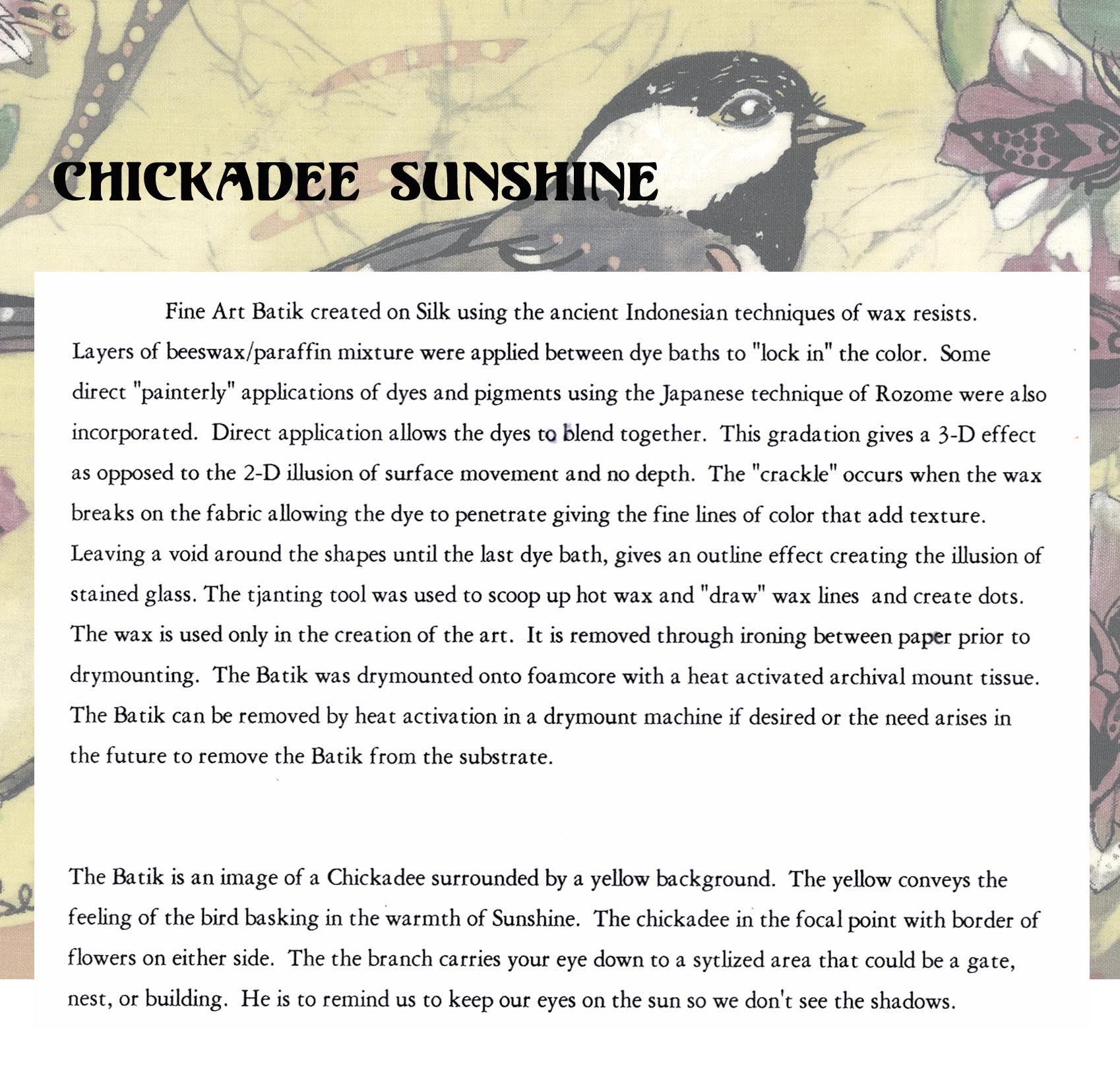 CHICKADEE SUNSHINE

Fine Art Batik created on Silk using the ancient Indonesian techniques of wax resists. Layers of beeswax/paraffin mixture were applied between dye baths to "lock in" the color. Some direct "painterly" applications of dyes and pigments using the Japanese technique of Rozome were also incorporated. Direct application allows the dyes to blend together. This gradation gives a 3-D effect as opposed to the 2-D illusion of surface movement and no depth. The "crackle" occurs when the wax breaks on the fabric allowing the dye to penetrate giving the fine lines of color that add texture. Leaving a void around the shapes until the last dye bath, gives an outline effect creating the illusion of stained glass. The tjanting tool was used to scoop up hot wax and "draw" wax lines and create dots. The wax is used only in the creation of the art. It is removed through ironing between paper prior to drymounting. The Batik was drymounted onto foamcore with a heat activated archival mount tissue. The Batik can be removed by heat activation in a drymount machine if desired or the need arises in the future to remove the Batik from the substrate.

The Batik is an image of a Chickadee surrounded by a yellow background. The yellow conveys the feeling of the bird basking in the warmth of Sunshine. The chickadee in the focal point with border of flowers on either side. The the branch carries your eye down to a sytlized area that could be a gate, nest, or building. He is to remind us to keep our eyes on the sun so we don't see the shadows.